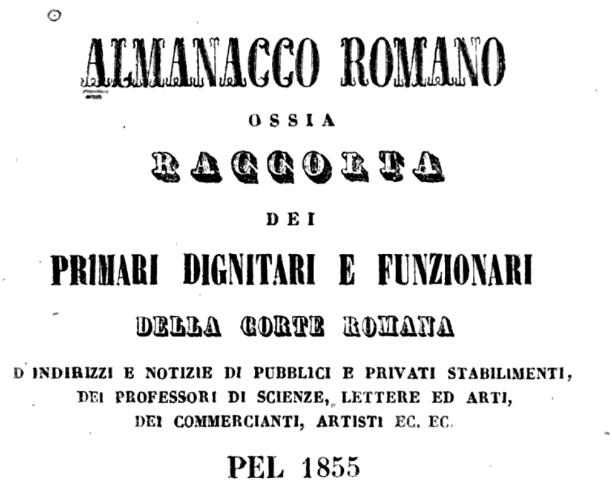 ALMANACCO ROMANO

OSSIA

RACCOLTA

DEI

PRIMARI DIGNITARI E FUNZIONARI

DELLA CORTE ROMANA

D'INDIRIZZI E NOTIZIE DI PUBBLICI E PRIVATI STABILIMENTI, DEI PROFESSORI DI SCIENZE, LETTERE ED ARTI, DEI COMMERCIANTI, ARTISTI EC. EC.

PEL 1855